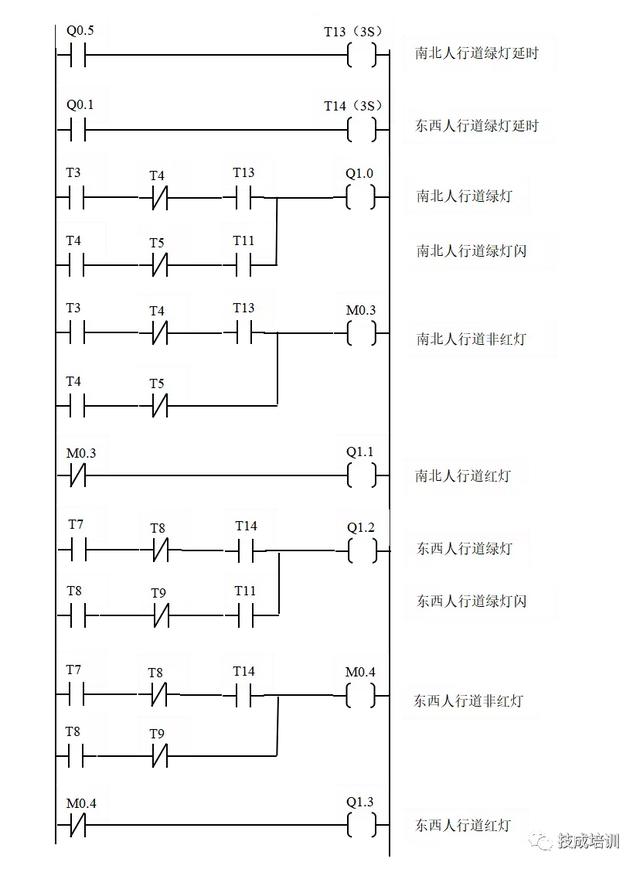 Q0.5
T13（3S）
南北人行道绿灯延时

Q0.1
T14（3S）
东西人行道绿灯延时

T3
T4
T13
Q1.0
南北人行道绿灯
T4
T5
T11
南北人行道绿灯闪

T3
T4
T13
M0.3
南北人行道非红灯
T4
T5

M0.3
Q1.1
南北人行道红灯

T7
T8
T14
Q1.2
东西人行道绿灯
T8
T9
T11
东西人行道绿灯闪

T7
T8
T14
M0.4
东西人行道非红灯
T8
T9

M0.4
Q1.3
东西人行道红灯

技成培训